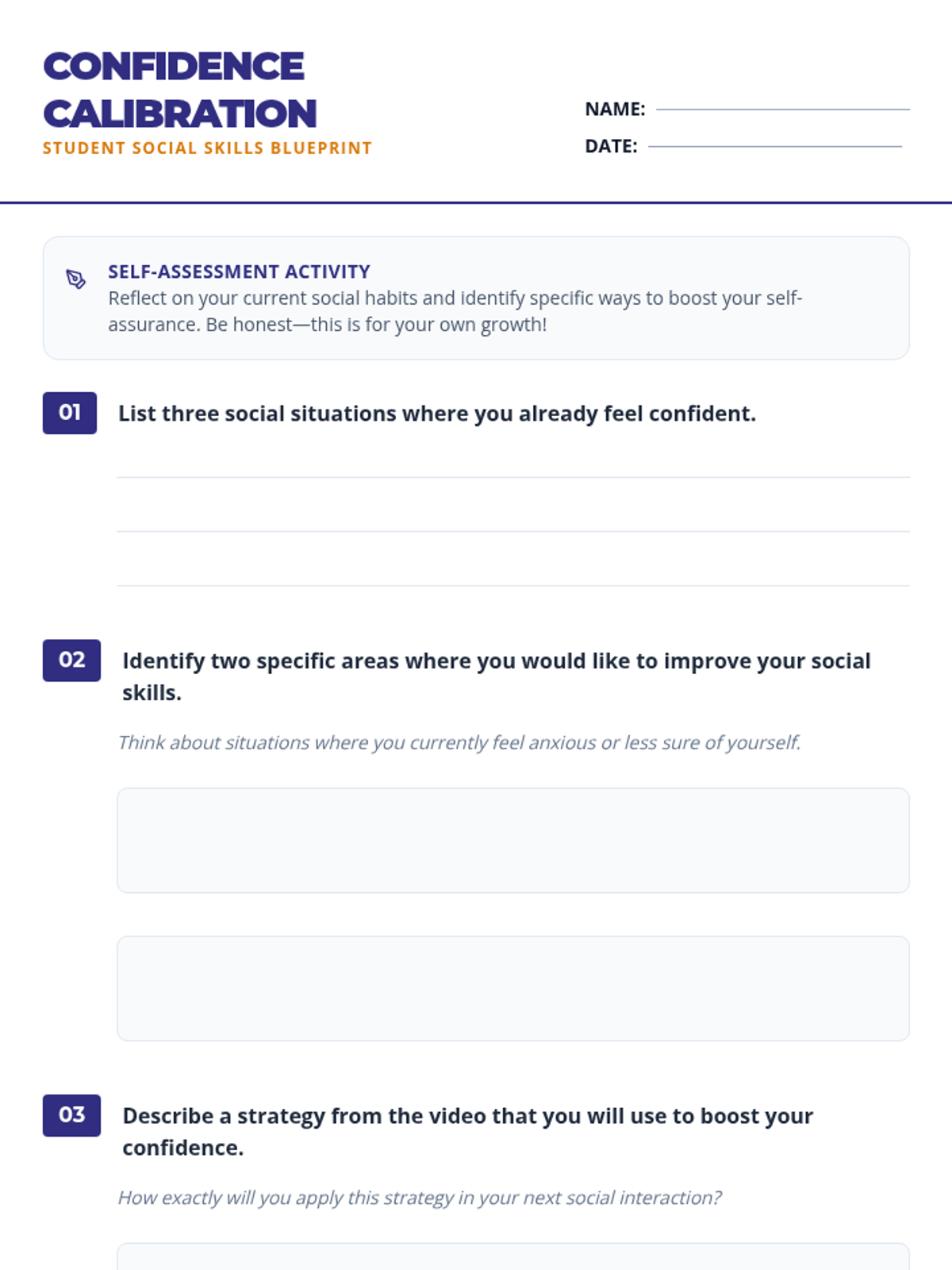 CONFIDENCE CALIBRATION
STUDENT SOCIAL SKILLS BLUEPRINT

NAME:
DATE:

SELF-ASSESSMENT ACTIVITY
Reflect on your current social habits and identify specific ways to boost your self-assurance. Be honest—this is for your own growth!

01 List three social situations where you already feel confident.

02 Identify two specific areas where you would like to improve your social skills.

Think about situations where you currently feel anxious or less sure of yourself.

03 Describe a strategy from the video that you will use to boost your confidence.

How exactly will you apply this strategy in your next social interaction?